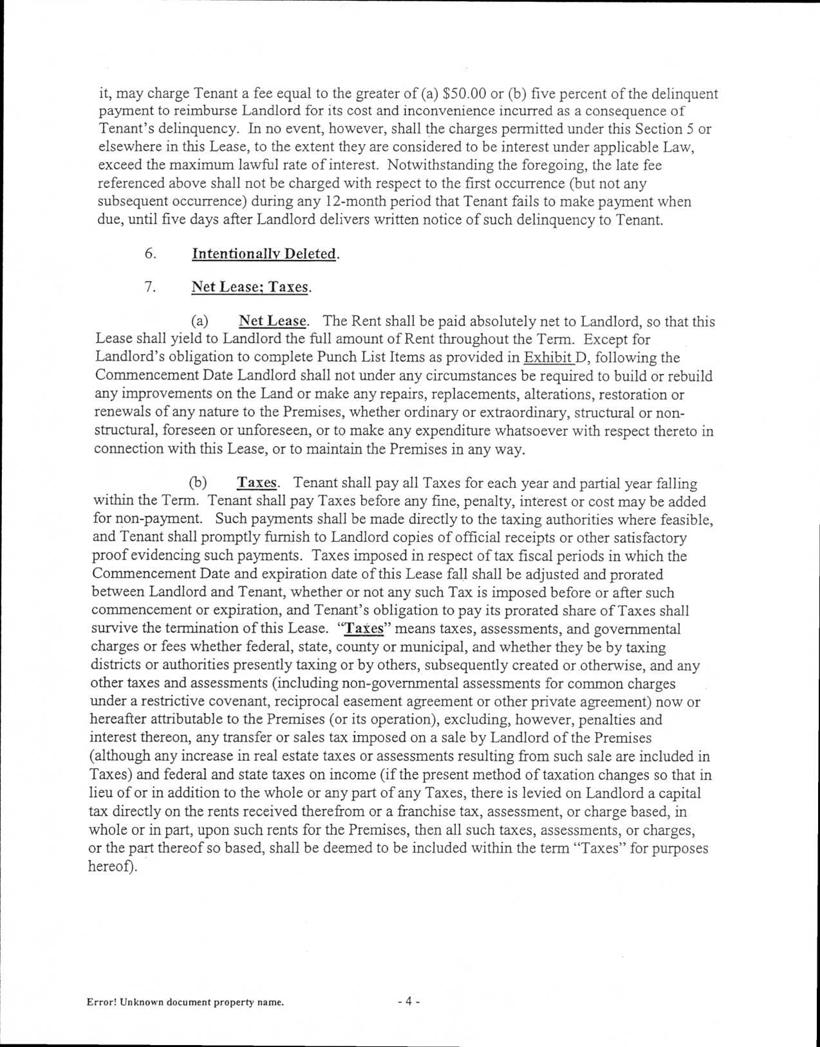 it, may charge Tenant a fee equal to the greater of (a) \$50.00 or (b) five percent of the delinquent payment to reimburse Landlord for its cost and inconvenience incurred as a consequence of Tenant's delinquency. In no event, however, shall the charges permitted under this Section 5 or elsewhere in this Lease, to the extent they are considered to be interest under applicable Law, exceed the maximum lawful rate of interest. Notwithstanding the foregoing, the late fee referenced above shall not be charged with respect to the first occurrence (but not any subsequent occurrence) during any 12-month period that Tenant fails to make payment when due, until five days after Landlord delivers written notice of such delinquency to Tenant.

6. Intentionally Deleted.

7. Net Lease; Taxes.

(a) Net Lease. The Rent shall be paid absolutely net to Landlord, so that this Lease shall yield to Landlord the full amount of Rent throughout the Term. Except for Landlord's obligation to complete Punch List Items as provided in Exhibit D, following the Commencement Date Landlord shall not under any circumstances be required to build or rebuild any improvements on the Land or make any repairs, replacements, alterations, restoration or renewals of any nature to the Premises, whether ordinary or extraordinary, structural or non-structural, foreseen or unforeseen, or to make any expenditure whatsoever with respect thereto in connection with this Lease, or to maintain the Premises in any way.

(b) Taxes. Tenant shall pay all Taxes for each year and partial year falling within the Term. Tenant shall pay Taxes before any fine, penalty, interest or cost may be added for non-payment. Such payments shall be made directly to the taxing authorities where feasible, and Tenant shall promptly furnish to Landlord copies of official receipts or other satisfactory proof evidencing such payments. Taxes imposed in respect of tax fiscal periods in which the Commencement Date and expiration date of this Lease fall shall be adjusted and prorated between Landlord and Tenant, whether or not any such Tax is imposed before or after such commencement or expiration, and Tenant's obligation to pay its prorated share of Taxes shall survive the termination of this Lease. "Taxes" means taxes, assessments, and governmental charges or fees whether federal, state, county or municipal, and whether they be by taxing districts or authorities presently taxing or by others, subsequently created or otherwise, and any other taxes and assessments (including non-governmental assessments for common charges under a restrictive covenant, reciprocal easement agreement or other private agreement) now or hereafter attributable to the Premises (or its operation), excluding, however, penalties and interest thereon, any transfer or sales tax imposed on a sale by Landlord of the Premises (although any increase in real estate taxes or assessments resulting from such sale are included in Taxes) and federal and state taxes on income (if the present method of taxation changes so that in lieu of or in addition to the whole or any part of any Taxes, there is levied on Landlord a capital tax directly on the rents received therefrom or a franchise tax, assessment, or charge based, in whole or in part, upon such rents for the Premises, then all such taxes, assessments, or charges, or the part thereof so based, shall be deemed to be included within the term "Taxes" for purposes hereof).

Error! Unknown document property name. - 4 -